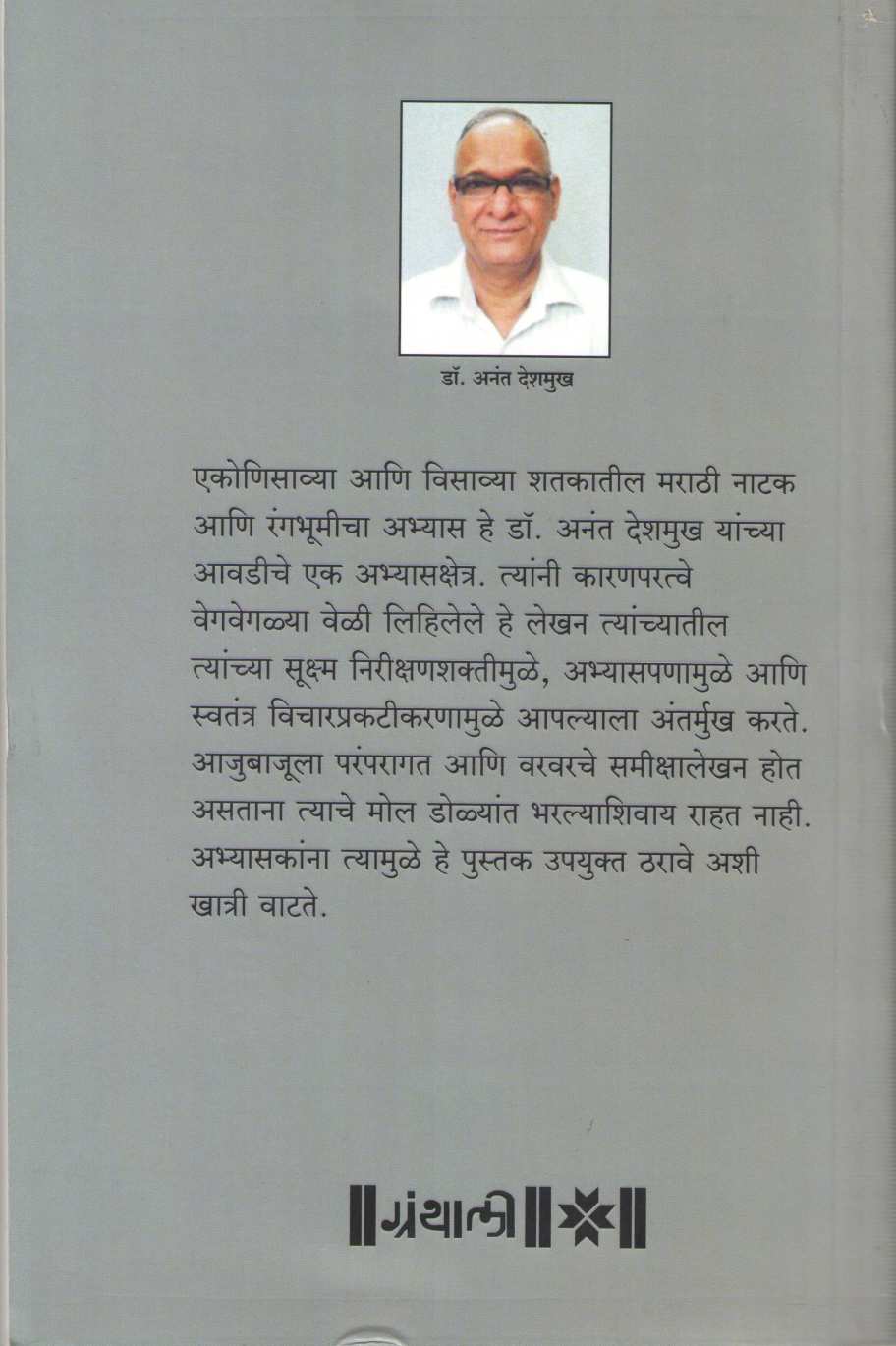 डॉ. अनंत देशमुख

एकोणिसाव्या आणि विसाव्या शतकातील मराठी नाटक आणि रंगभूमीचा अभ्यास हे डॉ. अनंत देशमुख यांच्या आवडीचे एक अभ्यासक्षेत्र. त्यांनी कारणपरत्वे वेगवेगळ्या वेळी लिहिलेले हे लेखन त्यांच्यातील त्यांच्या सूक्ष्म निरीक्षणशक्तीमुळे, अभ्यासपणामुळे आणि स्वतंत्र विचारप्रकटीकरणामुळे आपल्याला अंतर्मुख करते. आजुबाजूला परंपरागत आणि वरवरचे समीक्षालेखन होत असताना त्याचे मोल डोळ्यांत भरल्याशिवाय राहत नाही. अभ्यासकांना त्यामुळे हे पुस्तक उपयुक्त ठरावे अशी खात्री वाटते.

ग्रंथाली